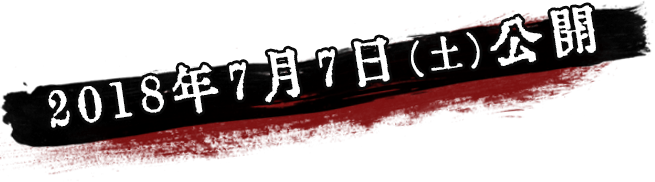 2018年7月7日(土)公開